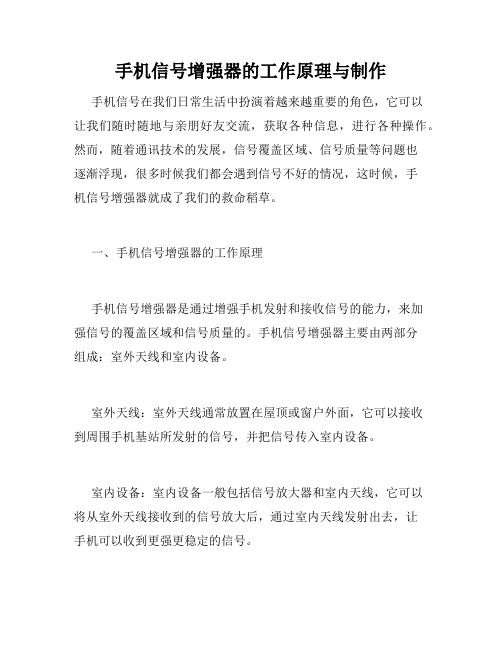 手机信号增强器的工作原理与制作

手机信号在我们日常生活中扮演着越来越重要的角色，它可以让我们随时随地与亲朋好友交流，获取各种信息，进行各种操作。然而，随着通讯技术的发展，信号覆盖区域、信号质量等问题也逐渐浮现，很多时候我们都会遇到信号不好的情况，这时候，手机信号增强器就成了我们的救命稻草。

一、手机信号增强器的工作原理

手机信号增强器是通过增强手机发射和接收信号的能力，来加强信号的覆盖区域和信号质量的。手机信号增强器主要由两部分组成：室外天线和室内设备。

室外天线：室外天线通常放置在屋顶或窗户外面，它可以接收到周围手机基站所发射的信号，并把信号传入室内设备。

室内设备：室内设备一般包括信号放大器和室内天线，它可以将从室外天线接收到的信号放大后，通过室内天线发射出去，让手机可以收到更强更稳定的信号。